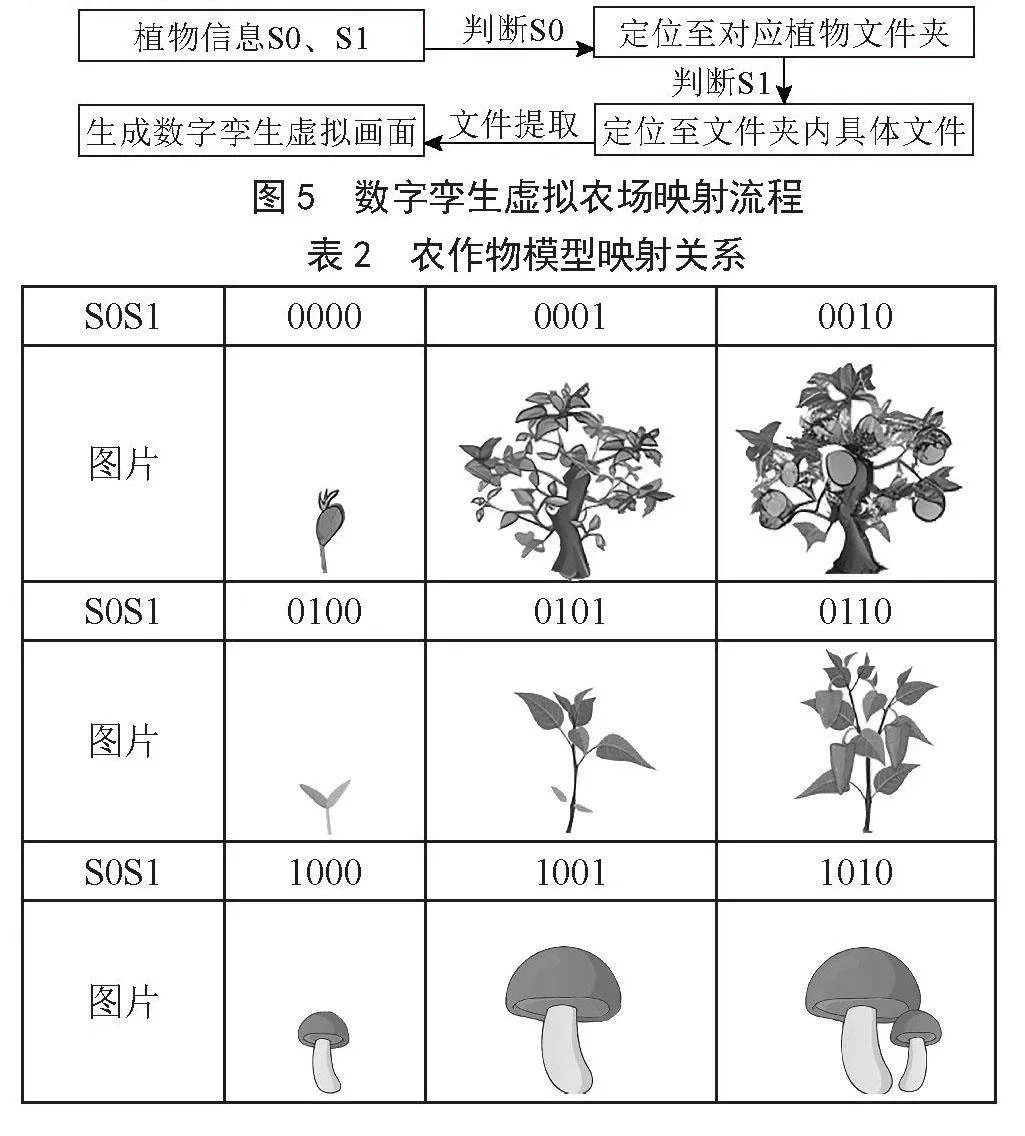 植物信息S0、S1

判断S0

定位至对应植物文件夹

判断S1

定位至文件夹内具体文件

文件提取

生成数字孪生虚拟画面

图 5 数字孪生虚拟农场映射流程

表 2 农作物模型映射关系

| S0S1 | 0000 | 0001 | 0010 |
|---|---|---|---|
| 图片 | | | |
| S0S1 | 0100 | 0101 | 0110 |
| 图片 | | | |
| S0S1 | 1000 | 1001 | 1010 |
| 图片 | | | |